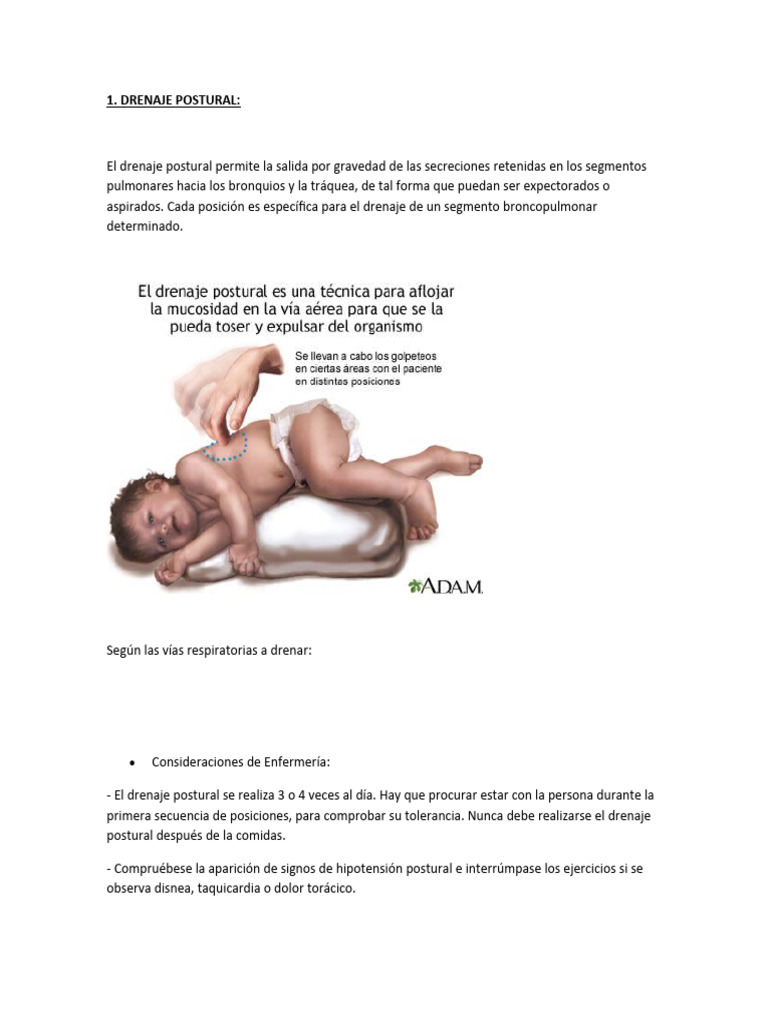 1. DRENAJE POSTURAL:

El drenaje postural permite la salida por gravedad de las secreciones retenidas en los segmentos pulmonares hacia los bronquios y la tráquea, de tal forma que puedan ser expectorados o aspirados. Cada posición es específica para el drenaje de un segmento broncopulmonar determinado.

El drenaje postural es una técnica para aflojar la mucosidad en la vía aérea para que se la pueda toser y expulsar del organismo

Se llevan a cabo los golpeteos en ciertas áreas con el paciente en distintas posiciones

A.D.A.M.

Según las vías respiratorias a drenar:

• Consideraciones de Enfermería:

- El drenaje postural se realiza 3 o 4 veces al día. Hay que procurar estar con la persona durante la primera secuencia de posiciones, para comprobar su tolerancia. Nunca debe realizarse el drenaje postural después de la comidas.

- Compruébese la aparición de signos de hipotensión postural e interrúmpase los ejercicios si se observa disnea, taquicardia o dolor torácico.